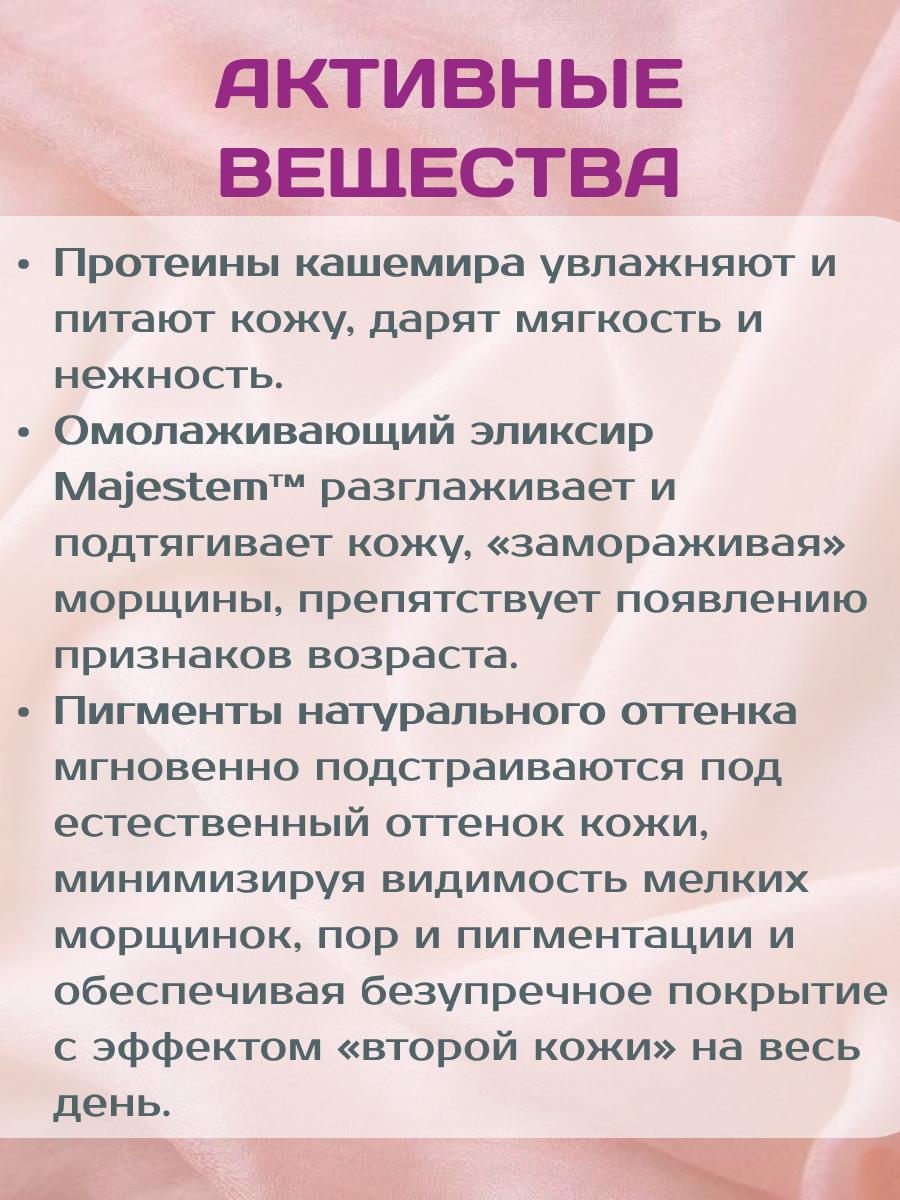 АКТИВНЫЕ
ВЕЩЕСТВА

• Протеины кашемира увлажняют и питают кожу, дарят мягкость и нежность.
• Омолаживающий эликсир Majestem™ разглаживает и подтягивает кожу, «замораживая» морщины, препятствует появлению признаков возраста.
• Пигменты натурального оттенка мгновенно подстраиваются под естественный оттенок кожи, минимизируя видимость мелких морщинок, пор и пигментации и обеспечивая безупречное покрытие с эффектом «второй кожи» на весь день.